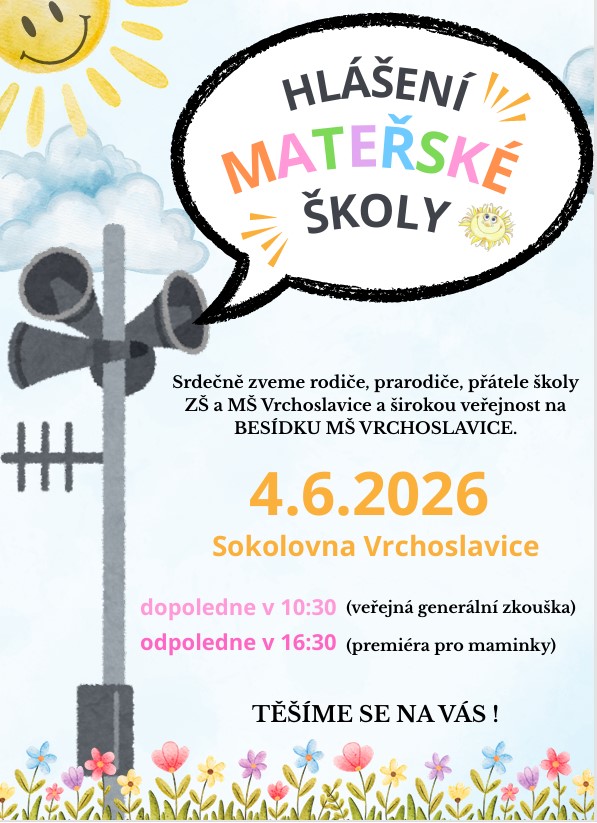 HLÁŠENÍ
MATEŘSKÉ
ŠKOLY

Srdečně zveme rodiče, prarodiče, přátele školy ZŠ a MŠ Vrchoslavice a širokou veřejnost na BESÍDKU MŠ VRCHOSLAVICE.

4.6.2026
Sokolovna Vrchoslavice

dopoledne v 10:30 (veřejná generální zkouška)
odpoledne v 16:30 (premiéra pro maminky)

TĚŠÍME SE NA VÁS !